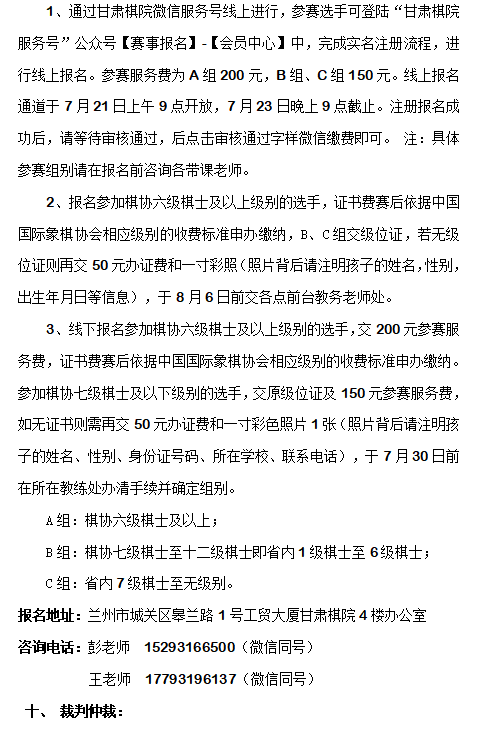 1、通过甘肃棋院微信服务号线上进行，参赛选手可登陆“甘肃棋院服务号”公众号【赛事报名】-【会员中心】中，完成实名注册流程，进行线上报名。参赛服务费为 A 组 200 元，B 组、C 组 150 元。线上报名通道于 7 月 21 日上午 9 点开放，7 月 23 日晚上 9 点截止。注册报名成功后，请等待审核通过，后点击审核通过字样微信缴费即可。 注：具体参赛组别请在报名前咨询各带课老师。

2、报名参加棋协六级棋士及以上级别的选手，证书费赛后依据中国国际象棋协会相应级别的收费标准申办缴纳，B、C 组交级位证，若无级位证则再交 50 元办证费和一寸彩照（照片背后请注明孩子的姓名，性别，出生年月日等信息），于 8 月 6 日前交各点前台教务老师处。

3、线下报名参加棋协六级棋士及以上级别的选手，交 200 元参赛服务费，证书费赛后依据中国国际象棋协会相应级别的收费标准申办缴纳。参加棋协七级棋士及以下级别的选手，交原级位证及 150 元参赛服务费，如无证书则需再交 50 元办证费和一寸彩色照片 1 张（照片背后请注明孩子的姓名、性别、身份证号码、所在学校、联系电话），于 7 月 30 日前在所在教练处办清手续并确定组别。

A 组：棋协六级棋士及以上；

B 组：棋协七级棋士至十二级棋士即省内 1 级棋士至 6 级棋士；

C 组：省内 7 级棋士至无级别。

报名地址：兰州市城关区皋兰路 1 号工贸大厦甘肃棋院 4 楼办公室

咨询电话：彭老师 15293166500（微信同号）

王老师 17793196137（微信同号）

十、 裁判仲裁：